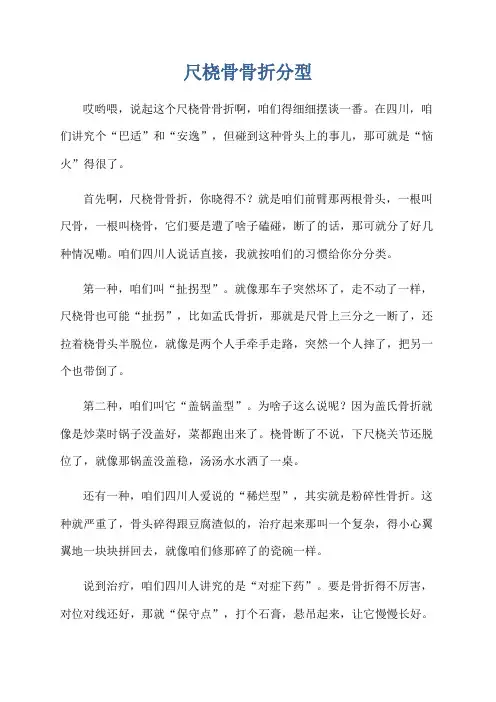 尺桡骨骨折分型

哎哟喂，说起这个尺桡骨骨折啊，咱们得细细摆谈一番。在四川，咱们讲究个“巴适”和“安逸”，但碰到这种骨头上的事儿，那可就是“恼火”得很了。

首先啊，尺桡骨骨折，你晓得不？就是咱们前臂那两根骨头，一根叫尺骨，一根叫桡骨，它们要是遭了啥子磕碰，断了的话，那可就分了好几种情况嘞。咱们四川人说话直接，我就按咱们的习惯给你分分类。

第一种，咱们叫“扯拐型”。就像那车子突然坏了，走不动了一样，尺桡骨也可能“扯拐”，比如孟氏骨折，那就是尺骨上三分之一断了，还拉着桡骨头半脱位，就像是两个人手牵手走路，突然一个人摔了，把另一个也带倒了。

第二种，咱们叫它“盖锅盖型”。为啥子这么说呢？因为盖氏骨折就像是炒菜时锅子没盖好，菜都跑出来了。桡骨断了不说，下尺桡关节还脱位了，就像那锅盖没盖稳，汤汤水水洒了一桌。

还有一种，咱们四川人爱说的“稀烂型”，其实就是粉碎性骨折。这种就严重了，骨头碎得跟豆腐渣似的，治疗起来那叫一个复杂，得小心翼翼地一块块拼回去，就像咱们修那碎了的瓷碗一样。

说到治疗，咱们四川人讲究的是“对症下药”。要是骨折得不厉害，对位对线还好，那就“保守点”，打个石膏，悬吊起来，让它慢慢长好。